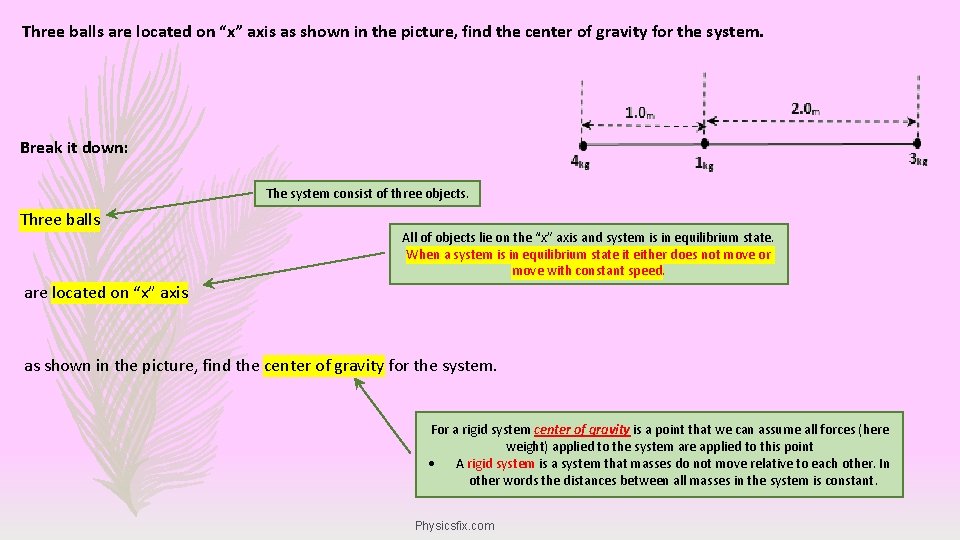 Three balls are located on "x" axis as shown in the picture, find the center of gravity for the system.

1.0m
2.0m
4kg
1kg
3kg

Break it down:

The system consist of three objects.

Three balls

All of objects lie on the "x" axis and system is in equilibrium state. When a system is in equilibrium state it either does not move or move with constant speed.

are located on "x" axis

as shown in the picture, find the center of gravity for the system.

For a rigid system center of gravity is a point that we can assume all forces (here weight) applied to the system are applied to this point
• A rigid system is a system that masses do not move relative to each other. In other words the distances between all masses in the system is constant.

Physicsfix.com